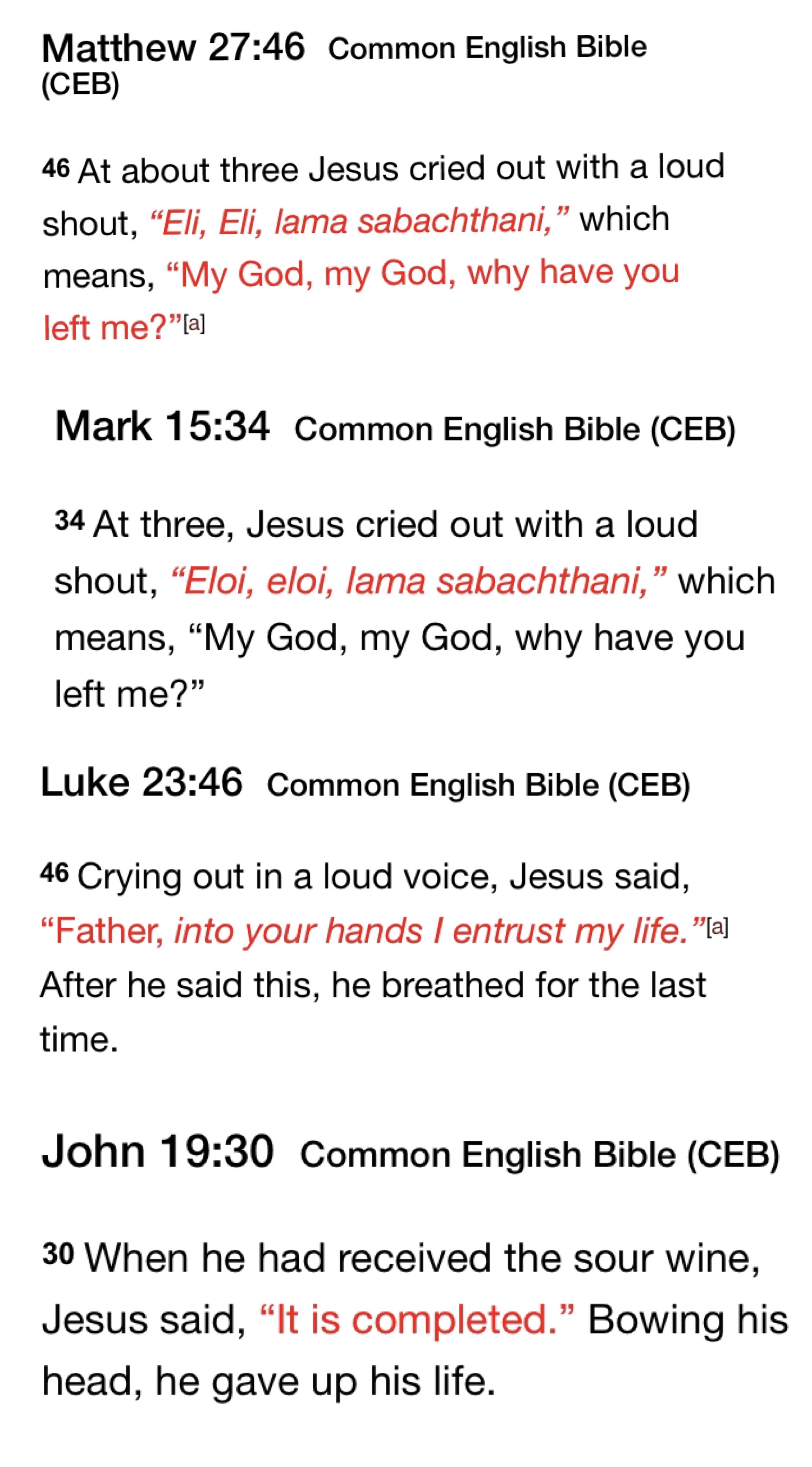 Matthew 27:46 Common English Bible (CEB)

46 At about three Jesus cried out with a loud shout, “Eli, Eli, lama sabachthani,” which means, “My God, my God, why have you left me?”[a]

Mark 15:34 Common English Bible (CEB)

34 At three, Jesus cried out with a loud shout, “Eloi, eloi, lama sabachthani,” which means, “My God, my God, why have you left me?”

Luke 23:46 Common English Bible (CEB)

46 Crying out in a loud voice, Jesus said, “Father, into your hands I entrust my life.”[a] After he said this, he breathed for the last time.

John 19:30 Common English Bible (CEB)

30 When he had received the sour wine, Jesus said, “It is completed.” Bowing his head, he gave up his life.